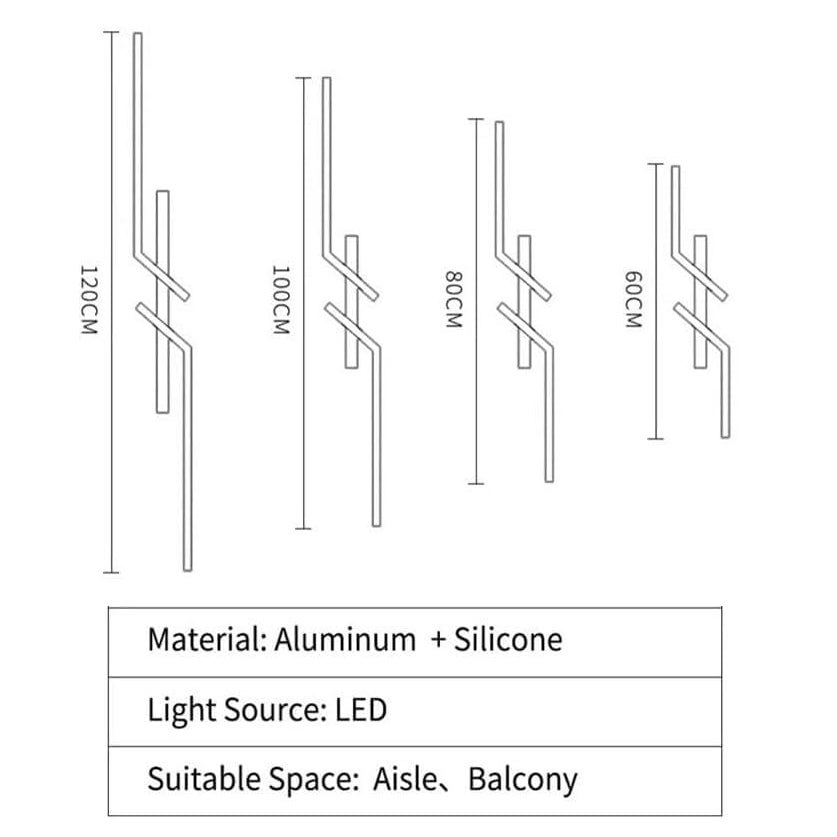 120CM

100CM

80CM

60CM

| Material: Aluminum + Silicone |
|---|
| Light Source: LED |
| Suitable Space: Aisle、Balcony |